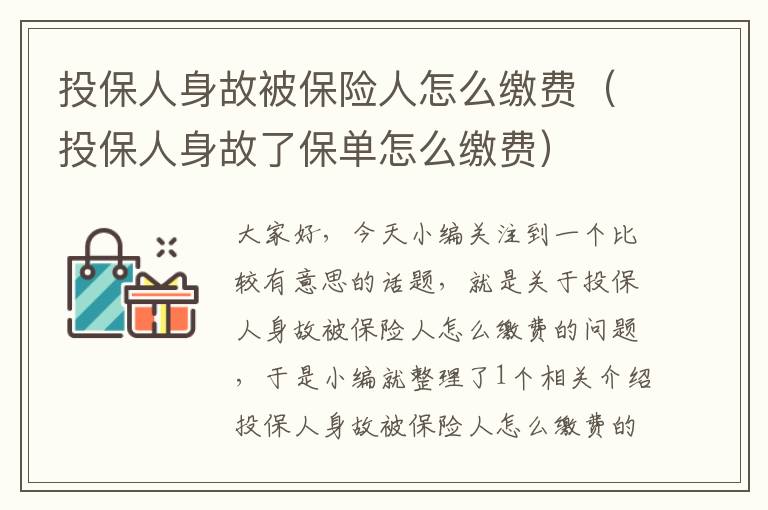 投保人身故被保险人怎么缴费（投保人身故了保单怎么缴费）

大家好，今天小编关注到一个比较有意思的话题，就是关于投保人身故被保险人怎么缴费的问题，于是小编就整理了1个相关介绍投保人身故被保险人怎么缴费的